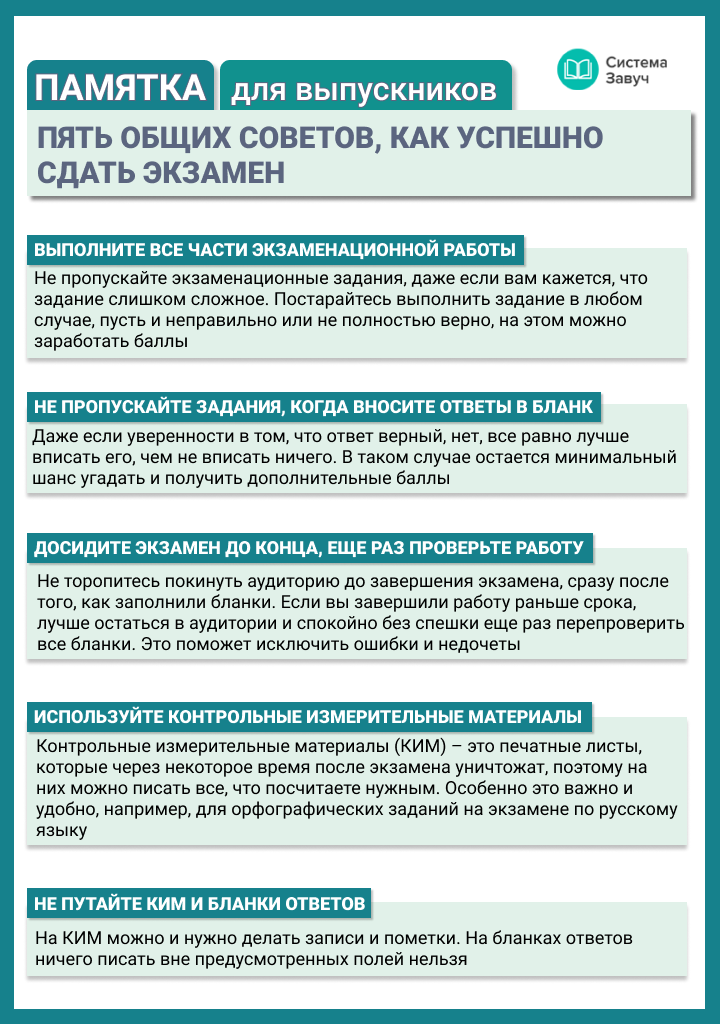 ПАМЯТКА для выпускников

Система
Завуч

ПЯТЬ ОБЩИХ СОВЕТОВ, КАК УСПЕШНО СДАТЬ ЭКЗАМЕН

ВЫПОЛНИТЕ ВСЕ ЧАСТИ ЭКЗАМЕНАЦИОННОЙ РАБОТЫ

Не пропускайте экзаменационные задания, даже если вам кажется, что задание слишком сложное. Постарайтесь выполнить задание в любом случае, пусть и неправильно или не полностью верно, на этом можно заработать баллы

НЕ ПРОПУСКАЙТЕ ЗАДАНИЯ, КОГДА ВНОСИТЕ ОТВЕТЫ В БЛАНК

Даже если уверенности в том, что ответ верный, нет, все равно лучше вписать его, чем не вписать ничего. В таком случае остается минимальный шанс угадать и получить дополнительные баллы

ДОСИДИТЕ ЭКЗАМЕН ДО КОНЦА, ЕЩЕ РАЗ ПРОВЕРЬТЕ РАБОТУ

Не торопитесь покинуть аудиторию до завершения экзамена, сразу после того, как заполнили бланки. Если вы завершили работу раньше срока, лучше остаться в аудитории и спокойно без спешки еще раз перепроверить все бланки. Это поможет исключить ошибки и недочеты

ИСПОЛЬЗУЙТЕ КОНТРОЛЬНЫЕ ИЗМЕРИТЕЛЬНЫЕ МАТЕРИАЛЫ

Контрольные измерительные материалы (КИМ) – это печатные листы, которые через некоторое время после экзамена уничтожат, поэтому на них можно писать все, что посчитаете нужным. Особенно это важно и удобно, например, для орфографических заданий на экзамене по русскому языку

НЕ ПУТАЙТЕ КИМ И БЛАНКИ ОТВЕТОВ

На КИМ можно и нужно делать записи и пометки. На бланках ответов ничего писать вне предусмотренных полей нельзя